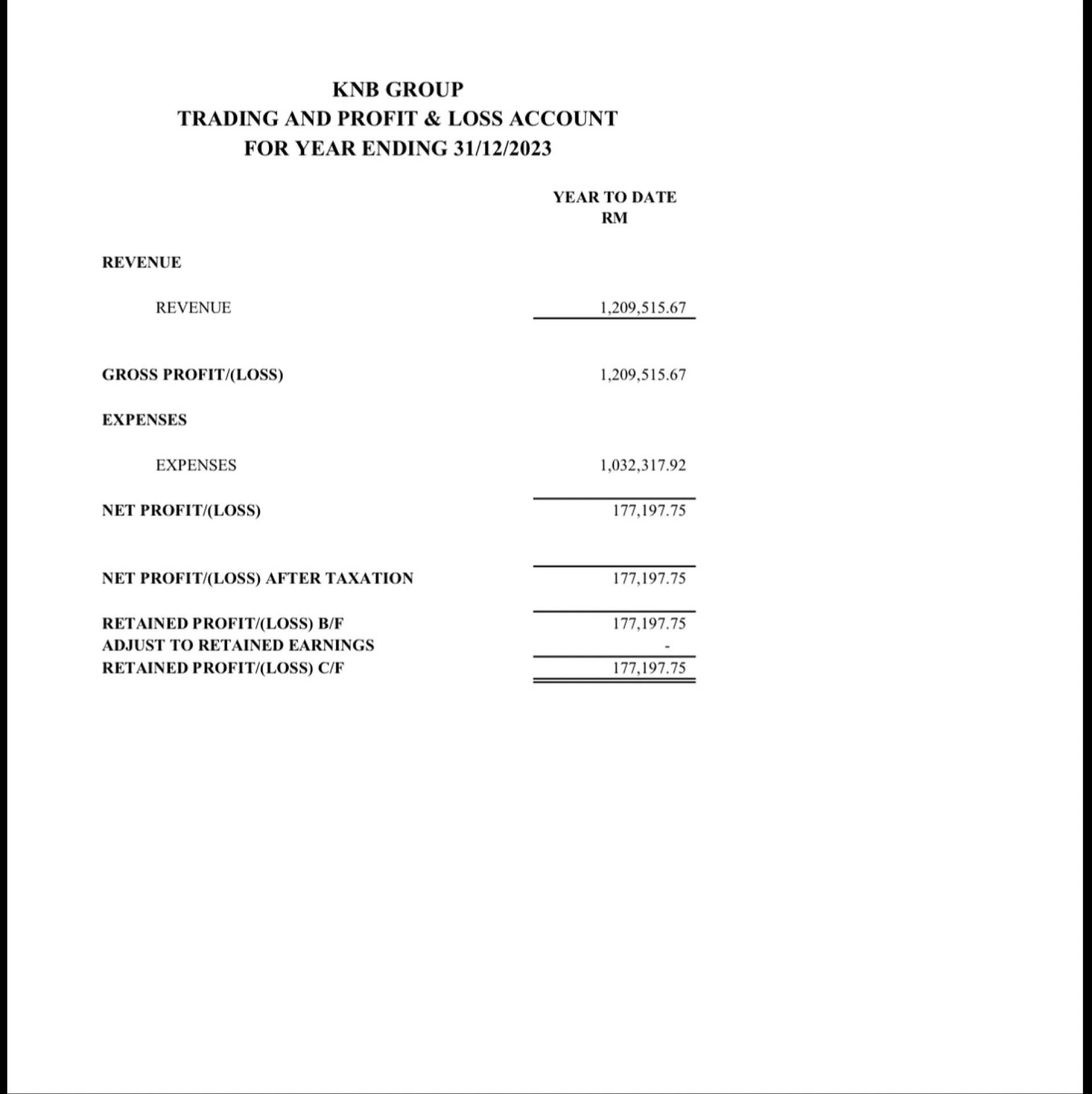 KNB GROUP
TRADING AND PROFIT & LOSS ACCOUNT
FOR YEAR ENDING 31/12/2023

| | YEAR TO DATE RM |
|---|---|
| REVENUE | |
| REVENUE | 1,209,515.67 |
| GROSS PROFIT/(LOSS) | 1,209,515.67 |
| EXPENSES | |
| EXPENSES | 1,032,317.92 |
| NET PROFIT/(LOSS) | 177,197.75 |
| NET PROFIT/(LOSS) AFTER TAXATION | 177,197.75 |
| RETAINED PROFIT/(LOSS) B/F | 177,197.75 |
| ADJUST TO RETAINED EARNINGS | - |
| RETAINED PROFIT/(LOSS) C/F | 177,197.75 |